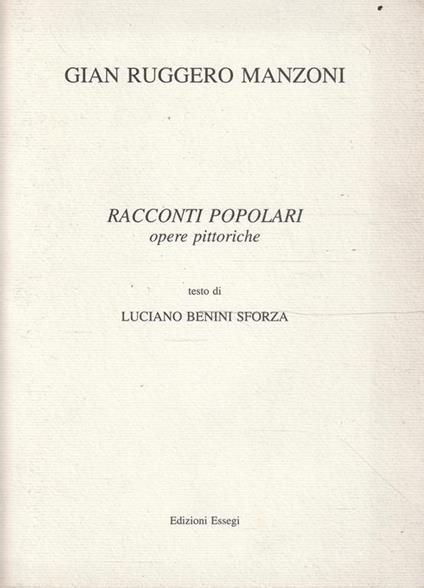 GIAN RUGGERO MANZONI

RACCONTI POPOLARI
opere pittoriche

testo di
LUCIANO BENINI SFORZA

Edizioni Essegi